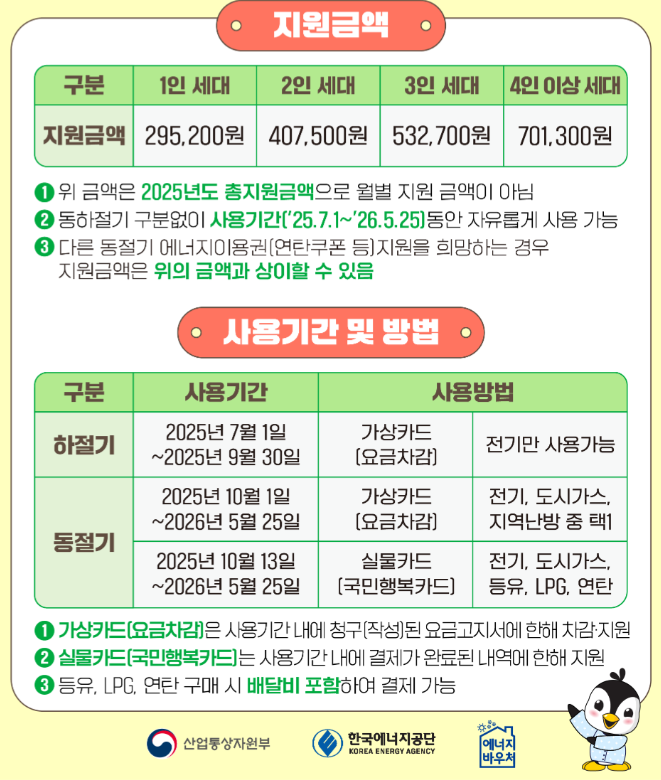 지원금액

| 구분 | 1인 세대 | 2인 세대 | 3인 세대 | 4인 이상 세대 |
|---|---|---|---|---|
| 지원금액 | 295,200원 | 407,500원 | 532,700원 | 701,300원 |

❶ 위 금액은 2025년도 총지원금액으로 월별 지원 금액이 아님
❷ 동하절기 구분없이 사용기간('25.7.1~'26.5.25)동안 자유롭게 사용 가능
❸ 다른 동절기 에너지이용권(연탄쿠폰 등)지원을 희망하는 경우 지원금액은 위의 금액과 상이할 수 있음

사용기간 및 방법

| 구분 | 사용기간 | 사용방법 | |
|---|---|---|---|
| 하절기 | 2025년 7월 1일 ~2025년 9월 30일 | 가상카드 (요금차감) | 전기만 사용가능 |
| 동절기 | 2025년 10월 1일 ~2026년 5월 25일 | 가상카드 (요금차감) | 전기, 도시가스, 지역난방 중 택1 |
| 동절기 | 2025년 10월 13일 ~2026년 5월 25일 | 실물카드 (국민행복카드) | 전기, 도시가스, 등유, LPG, 연탄 |

❶ 가상카드(요금차감)은 사용기간 내에 청구(작성)된 요금고지서에 한해 차감·지원
❷ 실물카드(국민행복카드)는 사용기간 내에 결제가 완료된 내역에 한해 지원
❸ 등유, LPG, 연탄 구매 시 배달비 포함하여 결제 가능

산업통상자원부
한국에너지공단 KOREA ENERGY AGENCY
에너지 바우처